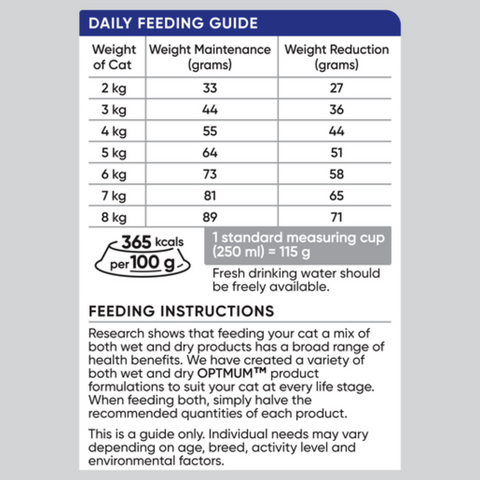 DAILY FEEDING GUIDE

| Weight of Cat | Weight Maintenance (grams) | Weight Reduction (grams) |
|---|---|---|
| 2 kg | 33 | 27 |
| 3 kg | 44 | 36 |
| 4 kg | 55 | 44 |
| 5 kg | 64 | 51 |
| 6 kg | 73 | 58 |
| 7 kg | 81 | 65 |
| 8 kg | 89 | 71 |

365 kcals per 100 g

1 standard measuring cup (250 ml) = 115 g

Fresh drinking water should be freely available.

FEEDING INSTRUCTIONS

Research shows that feeding your cat a mix of both wet and dry products has a broad range of health benefits. We have created a variety of both wet and dry OPTMUM™ product formulations to suit your cat at every life stage. When feeding both, simply halve the recommended quantities of each product.

This is a guide only. Individual needs may vary depending on age, breed, activity level and environmental factors.